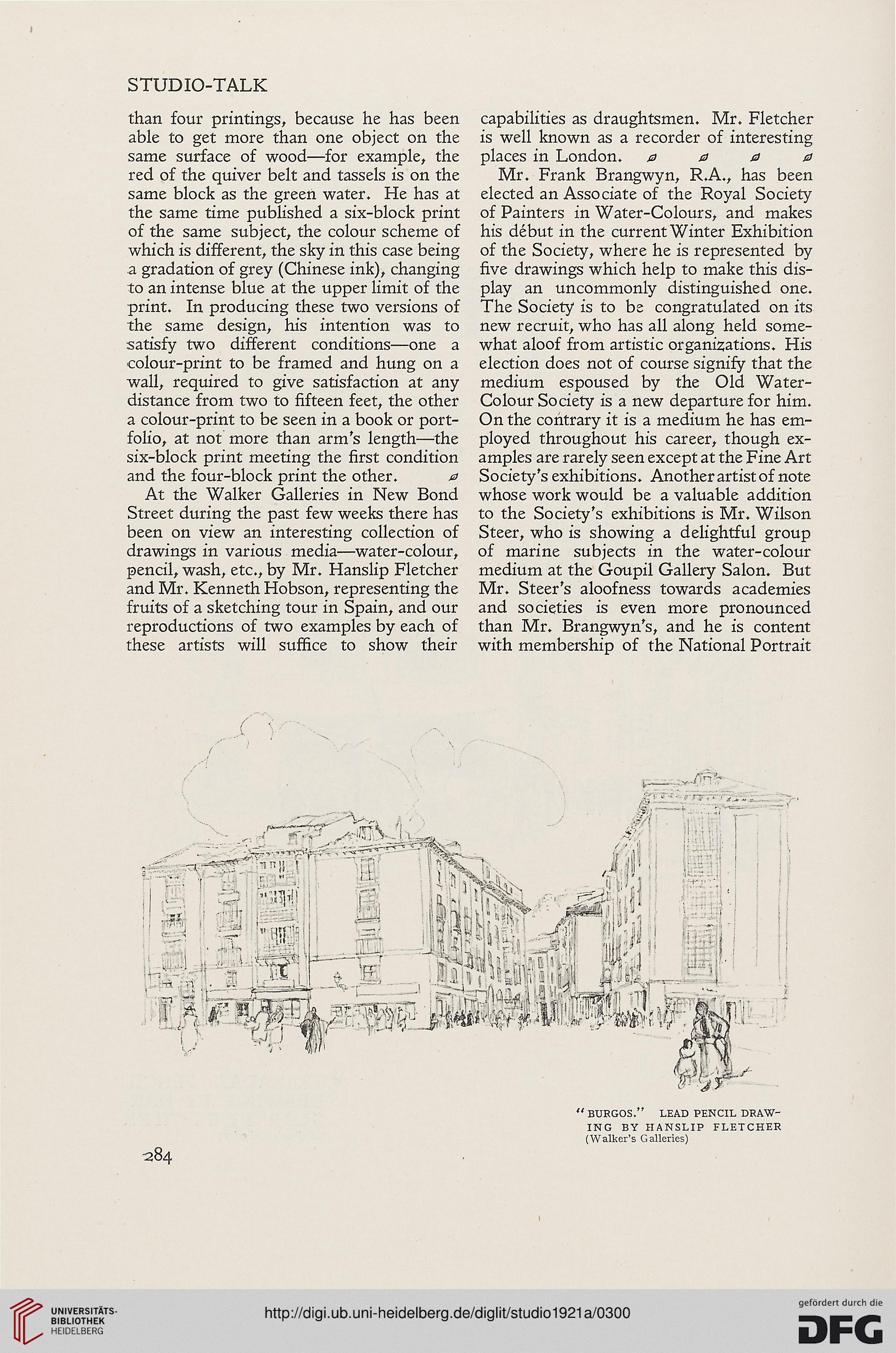 STUDIO-TALK

than four printings, because he has been able to get more than one object on the same surface of wood—for example, the red of the quiver belt and tassels is on the same block as the green water. He has at the same time published a six-block print of the same subject, the colour scheme of which is different, the sky in this case being a gradation of grey (Chinese ink), changing to an intense blue at the upper limit of the print. In producing these two versions of the same design, his intention was to satisfy two different conditions—one a colour-print to be framed and hung on a wall, required to give satisfaction at any distance from two to fifteen feet, the other a colour-print to be seen in a book or portfolio, at not more than arm's length—the six-block print meeting the first condition and the four-block print the other.

At the Walker Galleries in New Bond Street during the past few weeks there has been on view an interesting collection of drawings in various media—water-colour, pencil, wash, etc., by Mr. Hanslip Fletcher and Mr. Kenneth Hobson, representing the fruits of a sketching tour in Spain, and our reproductions of two examples by each of these artists will suffice to show their capabilities as draughtsmen. Mr. Fletcher is well known as a recorder of interesting places in London.

Mr. Frank Brangwyn, R.A., has been elected an Associate of the Royal Society of Painters in Water-Colours, and makes his début in the current Winter Exhibition of the Society, where he is represented by five drawings which help to make this display an uncommonly distinguished one. The Society is to be congratulated on its new recruit, who has all along held somewhat aloof from artistic organizations. His election does not of course signify that the medium espoused by the Old Water-Colour Society is a new departure for him. On the contrary it is a medium he has employed throughout his career, though examples are rarely seen except at the Fine Art Society's exhibitions. Another artist of note whose work would be a valuable addition to the Society's exhibitions is Mr. Wilson Steer, who is showing a delightful group of marine subjects in the water-colour medium at the Goupil Gallery Salon. But Mr. Steer's aloofness towards academies and societies is even more pronounced than Mr. Brangwyn's, and he is content with membership of the National Portrait

"BURGOS." LEAD PENCIL DRAWING BY HANSLIP FLETCHER (Walker's Galleries)

284

UNIVERSITÄTS-BIBLIOTHEK HEIDELBERG

http://digi.ub.uni-heidelberg.de/diglit/studio1921a/0300

gefördert durch die DFG